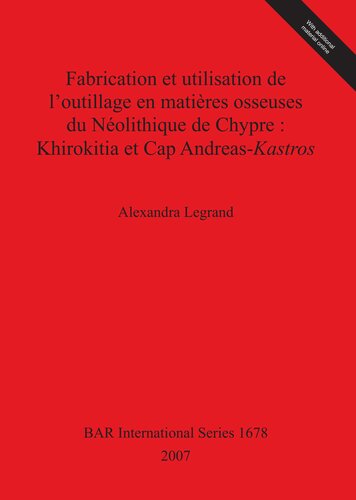 With additional material online

Fabrication et utilisation de l’outillage en matières osseuses du Néolithique de Chypre : Khirokitia et Cap Andreas-Kastros

Alexandra Legrand

BAR International Series 1678
2007